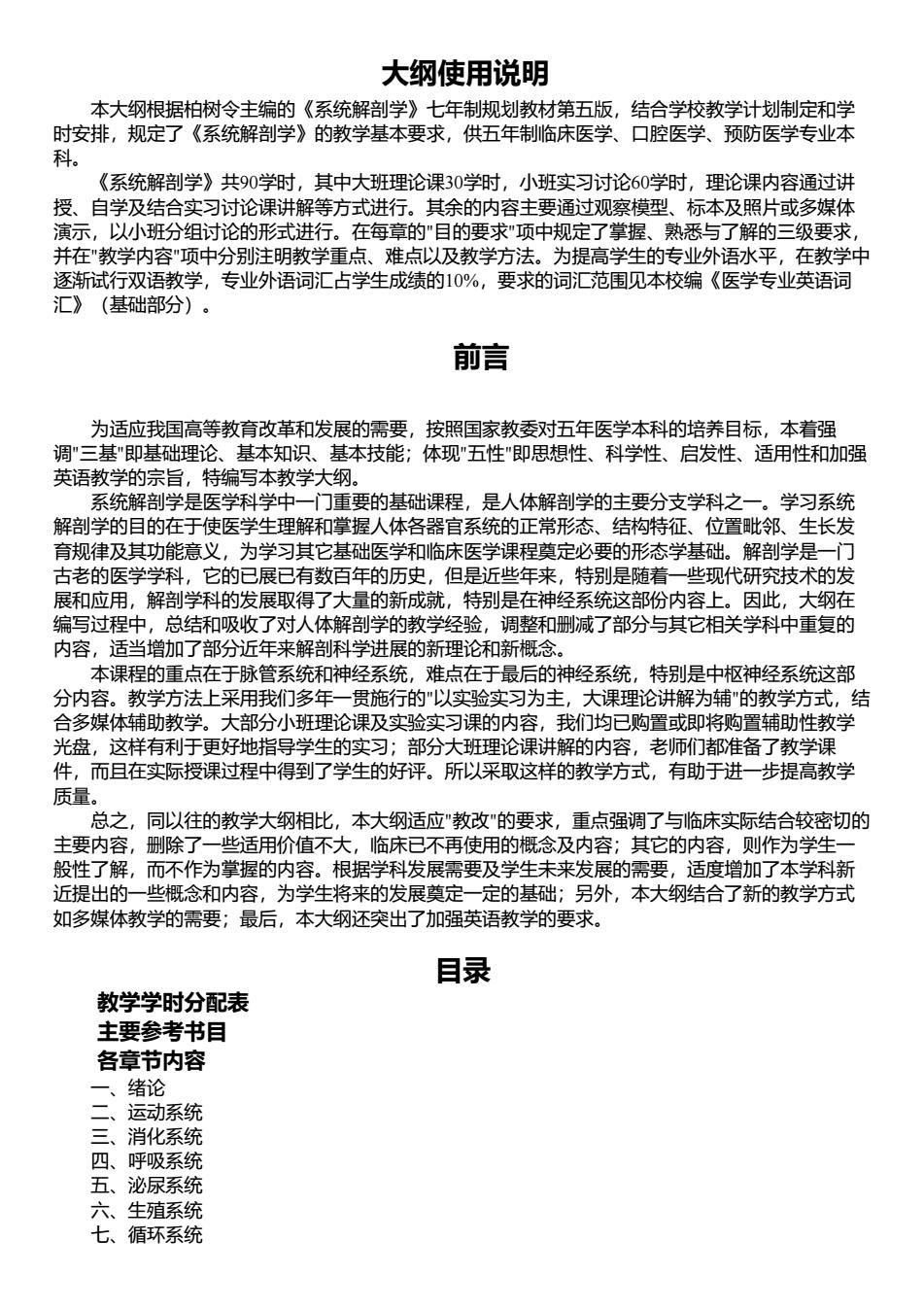 大纲使用说明

本大纲根据柏树令主编的《系统解剖学》七年制规划教材第五版，结合学校教学计划制定和学时安排，规定了《系统解剖学》的教学基本要求，供五年制临床医学、口腔医学、预防医学专业本科。

《系统解剖学》共90学时，其中大班理论课30学时，小班实习讨论60学时，理论课内容通过讲授、自学及结合实习讨论课讲解等方式进行。其余的内容主要通过观察模型、标本及照片或多媒体演示，以小班分组讨论的形式进行。在每章的"目的要求"项中规定了掌握、熟悉与了解的三级要求，并在"教学内容"项中分别注明教学重点、难点以及教学方法。为提高学生的专业外语水平，在教学中逐渐试行双语教学，专业外语词汇占学生成绩的10%，要求的词汇范围见本校编《医学专业英语词汇》（基础部分）。

前言

为适应我国高等教育改革和发展的需要，按照国家教委对五年医学本科的培养目标，本着强调"三基"即基础理论、基本知识、基本技能；体现"五性"即思想性、科学性、启发性、适用性和加强英语教学的宗旨，特编写本教学大纲。

系统解剖学是医学科学中一门重要的基础课程，是人体解剖学的主要分支学科之一。学习系统解剖学的目的在于使医学生理解和掌握人体各器官系统的正常形态、结构特征、位置毗邻、生长发育规律及其功能意义，为学习其它基础医学和临床医学课程奠定必要的形态学基础。解剖学是一门古老的医学学科，它的已展已有数百年的历史，但是近些年来，特别是随着一些现代研究技术的发展和应用，解剖学科的发展取得了大量的新成就，特别是在神经系统这部份内容上。因此，大纲在编写过程中，总结和吸收了对人体解剖学的教学经验，调整和删减了部分与其它相关学科中重复的内容，适当增加了部分近年来解剖科学进展的新理论和新概念。

本课程的重点在于脉管系统和神经系统，难点在于最后的神经系统，特别是中枢神经系统这部分内容。教学方法上采用我们多年一贯施行的"以实验实习为主，大课理论讲解为辅"的教学方式，结合多媒体辅助教学。大部分小班理论课及实验实习课的内容，我们均已购置或即将购置辅助性教学光盘，这样有利于更好地指导学生的实习；部分大班理论课讲解的内容，老师们都准备了教学课件，而且在实际授课过程中得到了学生的好评。所以采取这样的教学方式，有助于进一步提高教学质量。

总之，同以往的教学大纲相比，本大纲适应"教改"的要求，重点强调了与临床实际结合较密切的主要内容，删除了一些适用价值不大，临床已不再使用的概念及内容；其它的内容，则作为学生一般性了解，而不作为掌握的内容。根据学科发展需要及学生未来发展的需要，适度增加了本学科新近提出的一些概念和内容，为学生将来的发展奠定一定的基础；另外，本大纲结合了新的教学方式如多媒体教学的需要；最后，本大纲还突出了加强英语教学的要求。

目录

教学学时分配表
主要参考书目
各章节内容
一、绪论
二、运动系统
三、消化系统
四、呼吸系统
五、泌尿系统
六、生殖系统
七、循环系统